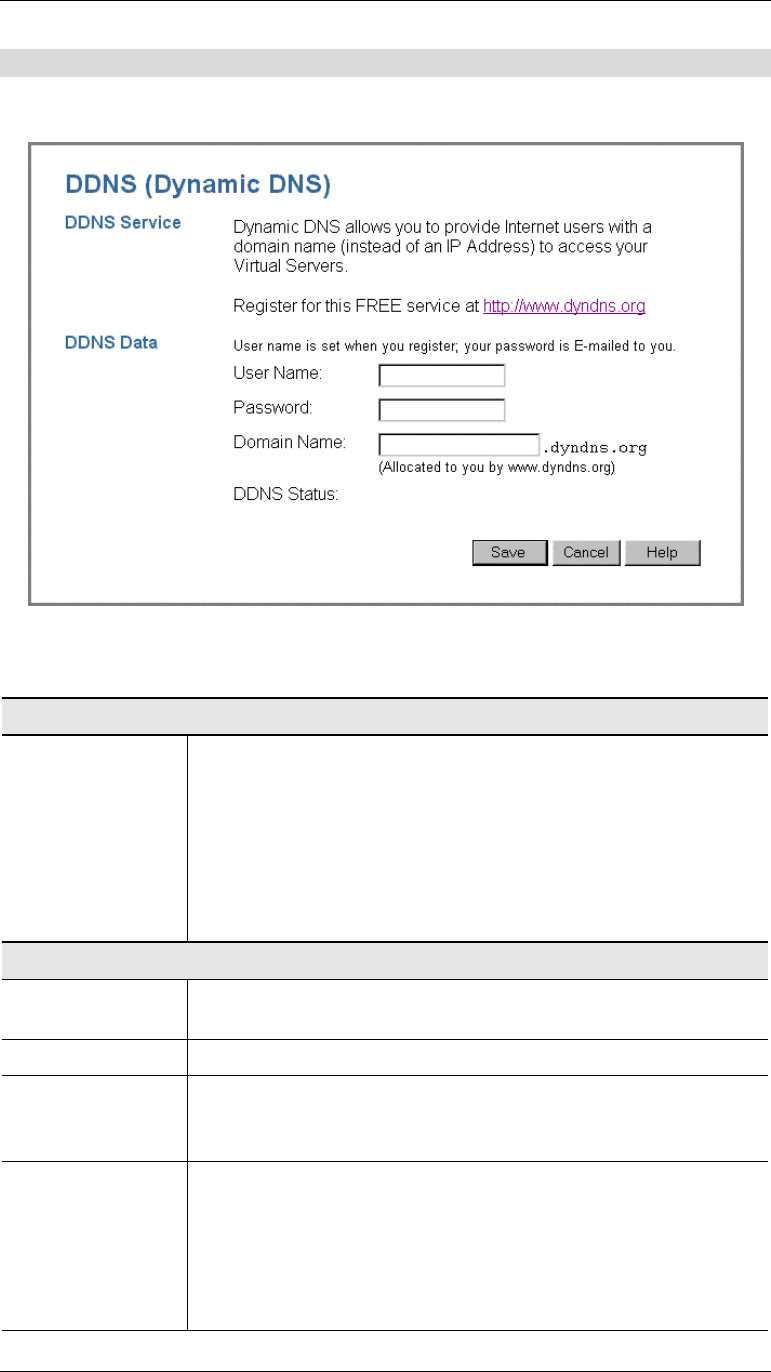 DDNS (Dynamic DNS)

DDNS Service

Dynamic DNS allows you to provide Internet users with a domain name (instead of an IP Address) to access your Virtual Servers.

Register for this FREE service at http://www.dyndns.org

DDNS Data

User name is set when you register; your password is E-mailed to you.

User Name:

Password:

Domain Name: .dyndns.org
(Allocated to you by www.dyndns.org)

DDNS Status:

Save Cancel Help